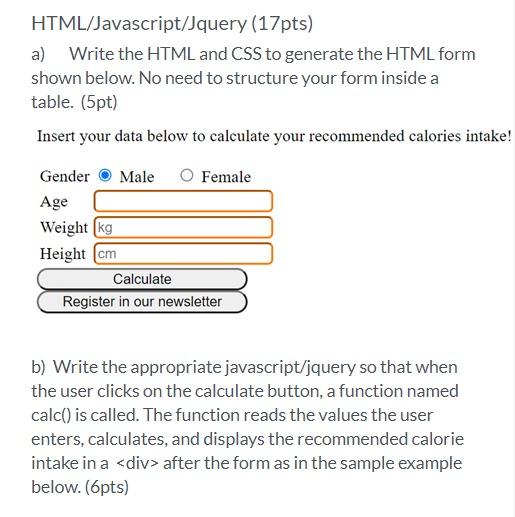 HTML/Javascript/Jquery (17pts)

a) Write the HTML and CSS to generate the HTML form shown below. No need to structure your form inside a table. (5pt)

Insert your data below to calculate your recommended calories intake!

Gender Male Female
Age
Weight kg
Height cm
Calculate
Register in our newsletter

b) Write the appropriate javascript/jquery so that when the user clicks on the calculate button, a function named calc() is called. The function reads the values the user enters, calculates, and displays the recommended calorie intake in a <div> after the form as in the sample example below. (6pts)